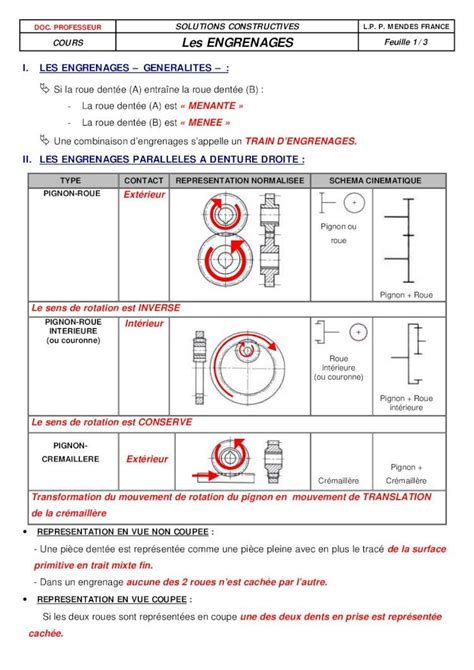 | DOC. PROFESSEUR | SOLUTIONS CONSTRUCTIVES | L.P. P. MENDES FRANCE |
|---|---|---|
| COURS | Les ENGRENAGES | Feuille 1 / 3 |

I. LES ENGRENAGES – GENERALITES – :

Si la roue dentée (A) entraîne la roue dentée (B) :

- La roue dentée (A) est « MENANTE »
- La roue dentée (B) est « MENEE »

Une combinaison d'engrenages s'appelle un TRAIN D'ENGRENAGES.

II. LES ENGRENAGES PARALLELES A DENTURE DROITE :

| TYPE | CONTACT | REPRESENTATION NORMALISEE | SCHEMA CINEMATIQUE | |
|---|---|---|---|---|
| PIGNON-ROUE | Extérieur | | Pignon ou roue | Pignon + Roue |
| Le sens de rotation est INVERSE | | | | |
| PIGNON-ROUE INTERIEURE (ou couronne) | Intérieur | | Roue intérieure (ou couronne) | Pignon + Roue intérieure |
| Le sens de rotation est CONSERVE | | | | |
| PIGNON-CREMAILLERE | Extérieur | | Crémaillère | Pignon + Crémaillère |
| Transformation du mouvement de rotation du pignon en mouvement de TRANSLATION de la crémaillère | | | | |

• REPRESENTATION EN VUE NON COUPEE :

- Une pièce dentée est représentée comme une pièce pleine avec en plus le tracé de la surface primitive en trait mixte fin.

- Dans un engrenage aucune des 2 roues n'est cachée par l'autre.

• REPRESENTATION EN VUE COUPEE :

Si les deux roues sont représentées en coupe une des deux dents en prise est représentée cachée.